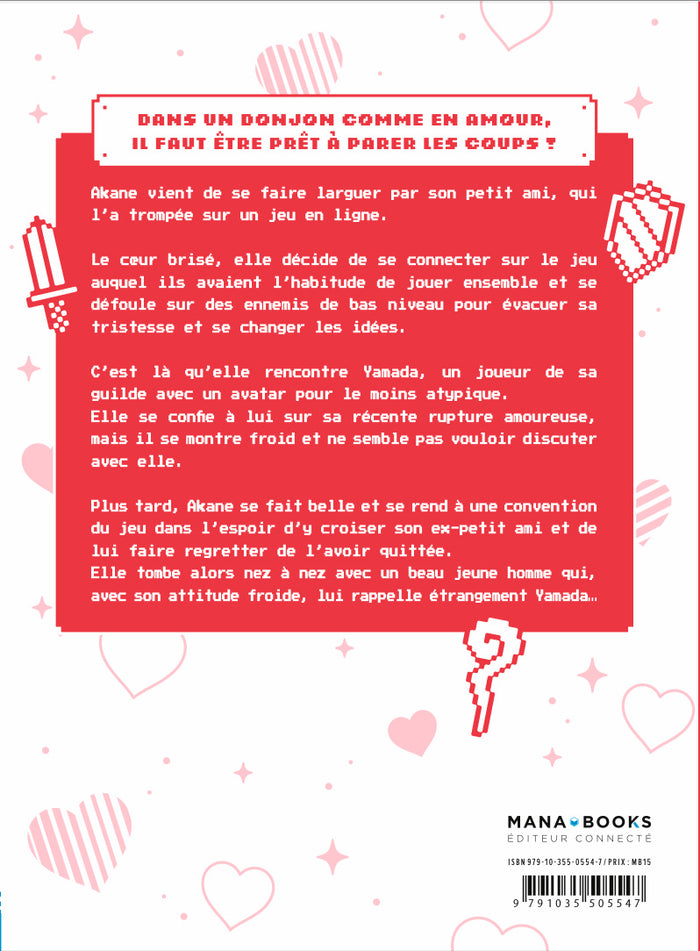 DANS UN DONJON COMME EN AMOUR, IL FAUT ÊTRE PRÊT À PARER LES COUPS !

Akane vient de se faire larguer par son petit ami, qui l'a trompée sur un jeu en ligne.

Le cœur brisé, elle décide de se connecter sur le jeu auquel ils avaient l'habitude de jouer ensemble et se défoule sur des ennemis de bas niveau pour évacuer sa tristesse et se changer les idées.

C'est là qu'elle rencontre Yamada, un joueur de sa guilde avec un avatar pour le moins atypique.
Elle se confie à lui sur sa récente rupture amoureuse, mais il se montre froid et ne semble pas vouloir discuter avec elle.

Plus tard, Akane se fait belle et se rend à une convention du jeu dans l'espoir d'y croiser son ex-petit ami et de lui faire regretter de l'avoir quittée.
Elle tombe alors nez à nez avec un beau jeune homme qui, avec son attitude froide, lui rappelle étrangement Yamada…

MANA BOOKS
ÉDITEUR CONNECTÉ

ISBN 979-10-355-0554-7 / PRIX : MB15

9 791035 505547